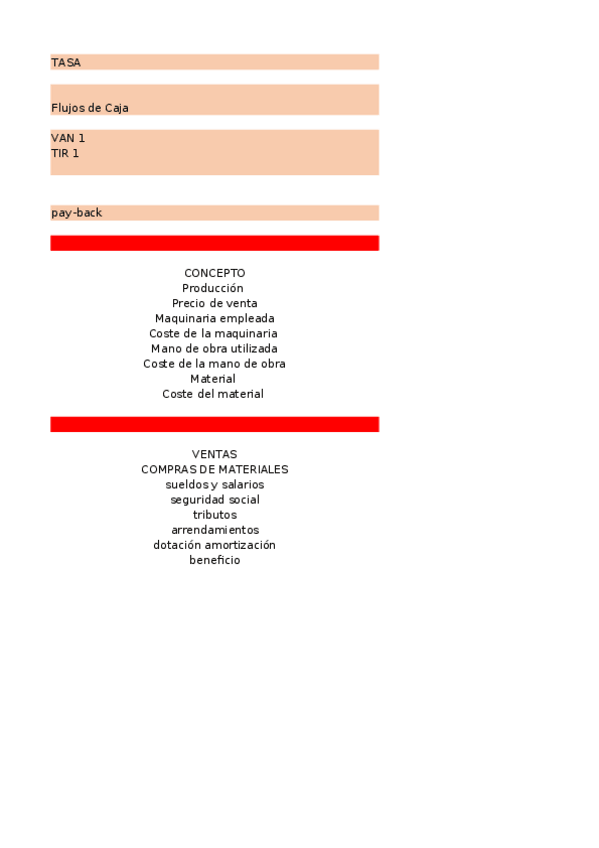 TASA

Flujos de Caja

VAN 1
TIR 1

pay-back

CONCEPTO
Producción
Precio de venta
Maquinaria empleada
Coste de la maquinaria
Mano de obra utilizada
Coste de la mano de obra
Material
Coste del material

VENTAS
COMPRAS DE MATERIALES
sueldos y salarios
seguridad social
tributos
arrendamientos
dotación amortización
beneficio